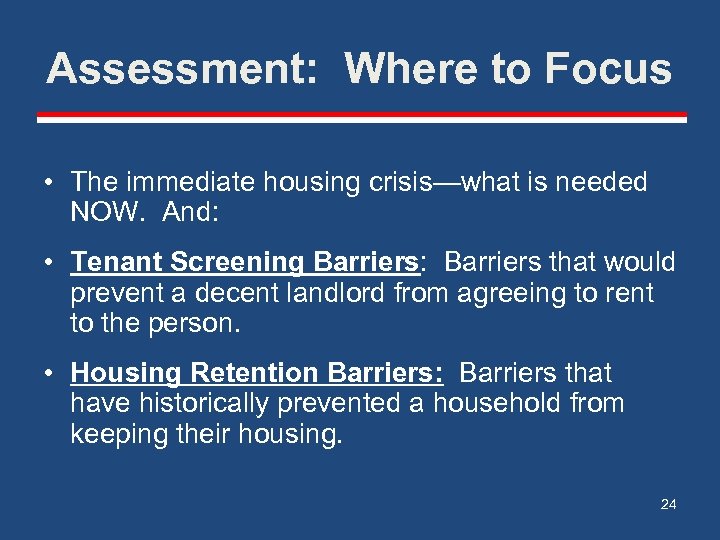 Assessment: Where to Focus

• The immediate housing crisis—what is needed NOW. And:

• Tenant Screening Barriers: Barriers that would prevent a decent landlord from agreeing to rent to the person.

• Housing Retention Barriers: Barriers that have historically prevented a household from keeping their housing.

24